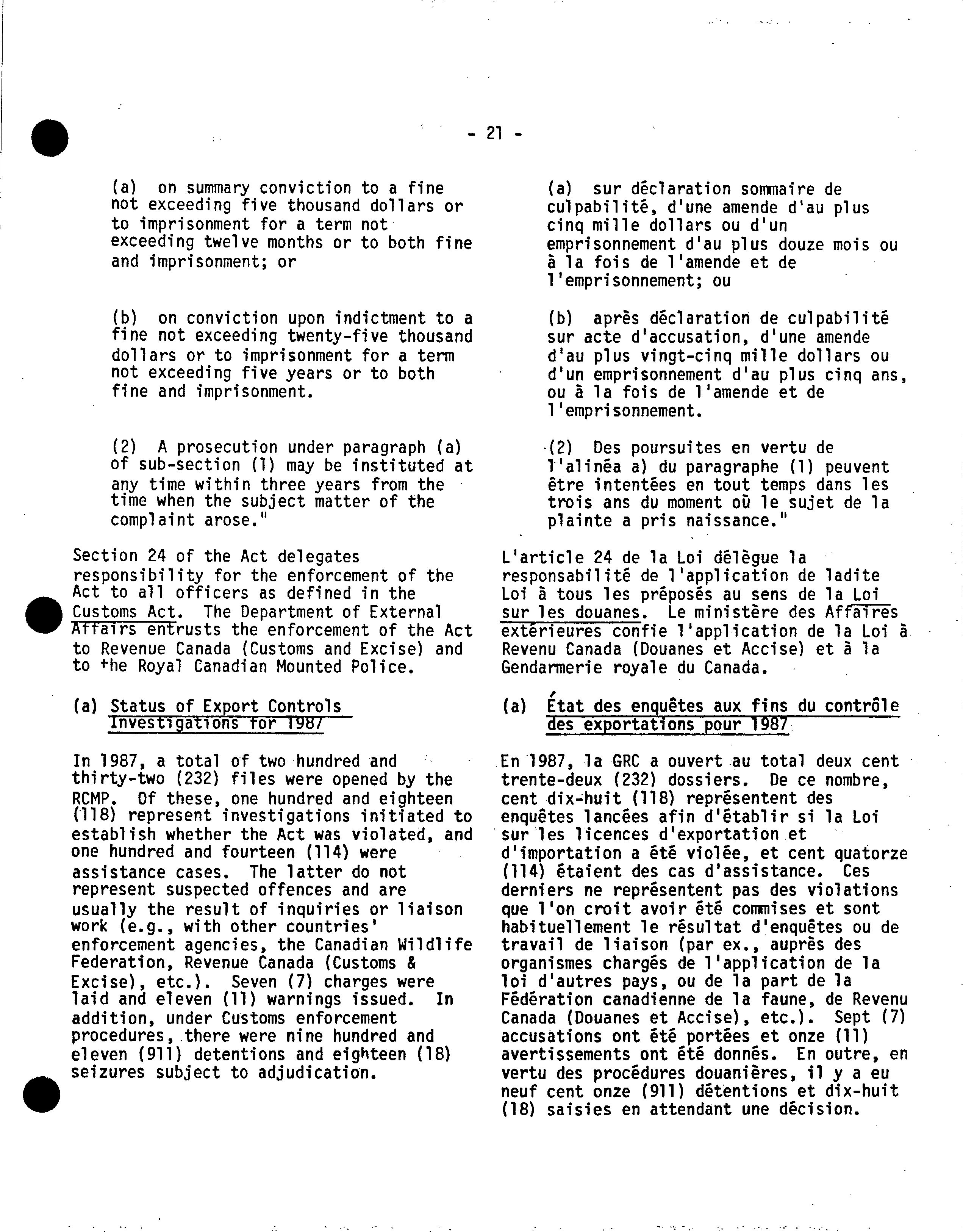 - 21 -

(a) on summary conviction to a fine not exceeding five thousand dollars or to imprisonment for a term not exceeding twelve months or to both fine and imprisonment; or

(b) on conviction upon indictment to a fine not exceeding twenty-five thousand dollars or to imprisonment for a term not exceeding five years or to both fine and imprisonment.

(2) A prosecution under paragraph (a) of sub-section (1) may be instituted at any time within three years from the time when the subject matter of the complaint arose."

Section 24 of the Act delegates responsibility for the enforcement of the Act to all officers as defined in the Customs Act. The Department of External Affairs entrusts the enforcement of the Act to Revenue Canada (Customs and Excise) and to the Royal Canadian Mounted Police.

(a) Status of Export Controls Investigations for 1987

In 1987, a total of two hundred and thirty-two (232) files were opened by the RCMP. Of these, one hundred and eighteen (118) represent investigations initiated to establish whether the Act was violated, and one hundred and fourteen (114) were assistance cases. The latter do not represent suspected offences and are usually the result of inquiries or liaison work (e.g., with other countries' enforcement agencies, the Canadian Wildlife Federation, Revenue Canada (Customs & Excise), etc.). Seven (7) charges were laid and eleven (11) warnings issued. In addition, under Customs enforcement procedures, there were nine hundred and eleven (911) detentions and eighteen (18) seizures subject to adjudication.

(a) sur déclaration sommaire de culpabilité, d'une amende d'au plus cinq mille dollars ou d'un emprisonnement d'au plus douze mois ou à la fois de l'amende et de l'emprisonnement; ou

(b) après déclaration de culpabilité sur acte d'accusation, d'une amende d'au plus vingt-cinq mille dollars ou d'un emprisonnement d'au plus cinq ans, ou à la fois de l'amende et de l'emprisonnement.

(2) Des poursuites en vertu de l'alinéa a) du paragraphe (1) peuvent être intentées en tout temps dans les trois ans du moment où le sujet de la plainte a pris naissance."

L'article 24 de la Loi délègue la responsabilité de l'application de ladite Loi à tous les préposés au sens de la Loi sur les douanes. Le ministère des Affaires extérieures confie l'application de la Loi à Revenu Canada (Douanes et Accise) et à la Gendarmerie royale du Canada.

(a) État des enquêtes aux fins du contrôle des exportations pour 1987

En 1987, la GRC a ouvert au total deux cent trente-deux (232) dossiers. De ce nombre, cent dix-huit (118) représentent des enquêtes lancées afin d'établir si la Loi sur les licences d'exportation et d'importation a été violée, et cent quatorze (114) étaient des cas d'assistance. Ces derniers ne représentent pas des violations que l'on croit avoir été commises et sont habituellement le résultat d'enquêtes ou de travail de liaison (par ex., auprès des organismes chargés de l'application de la loi d'autres pays, ou de la part de la Fédération canadienne de la faune, de Revenu Canada (Douanes et Accise), etc.). Sept (7) accusations ont été portées et onze (11) avertissements ont été donnés. En outre, en vertu des procédures douanières, il y a eu neuf cent onze (911) détentions et dix-huit (18) saisies en attendant une décision.